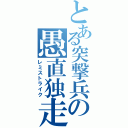 とある突撃兵の愚直独走
レミストライク